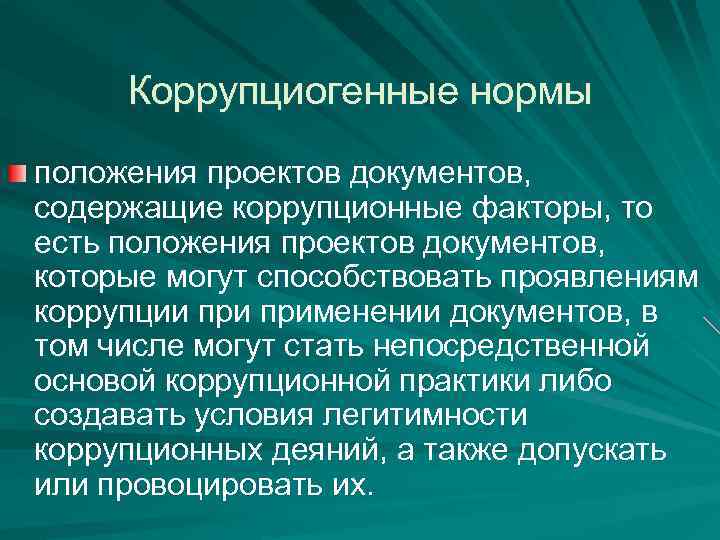 Коррупциогенные нормы

положения проектов документов, содержащие коррупционные факторы, то есть положения проектов документов, которые могут способствовать проявлениям коррупции при применении документов, в том числе могут стать непосредственной основой коррупционной практики либо создавать условия легитимности коррупционных деяний, а также допускать или провоцировать их.